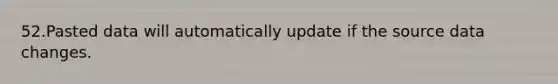 52.Pasted data will automatically update if the source data changes.